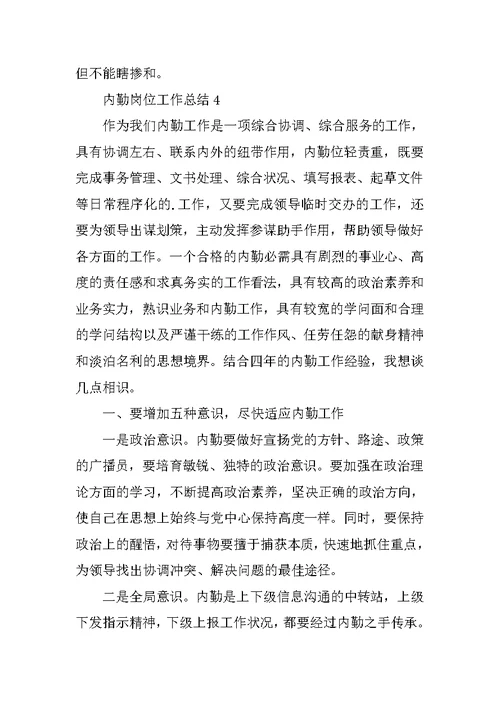 但不能瞎掺和。

内勤岗位工作总结 4

作为我们内勤工作是一项综合协调、综合服务的工作，具有协调左右、联系内外的纽带作用，内勤位轻责重，既要完成事务管理、文书处理、综合状况、填写报表、起草文件等日常程序化的.工作，又要完成领导临时交办的工作，还要为领导出谋划策，主动发挥参谋助手作用，帮助领导做好各方面的工作。一个合格的内勤必需具有剧烈的事业心、高度的责任感和求真务实的工作看法，具有较高的政治素养和业务实力，熟识业务和内勤工作，具有较宽的学问面和合理的学问结构以及严谨干练的工作作风、任劳任怨的献身精神和淡泊名利的思想境界。结合四年的内勤工作经验，我想谈几点相识。

一、要增加五种意识，尽快适应内勤工作

一是政治意识。内勤要做好宣扬党的方针、路途、政策的广播员，要培育敏锐、独特的政治意识。要加强在政治理论方面的学习，不断提高政治素养，坚决正确的政治方向，使自己在思想上始终与党中心保持高度一样。同时，要保持政治上的醒悟，对待事物要擅于捕获本质，快速地抓住重点，为领导找出协调冲突、解决问题的最佳途径。

二是全局意识。内勤是上下级信息沟通的中转站，上级下发指示精神，下级上报工作状况，都要经过内勤之手传承。